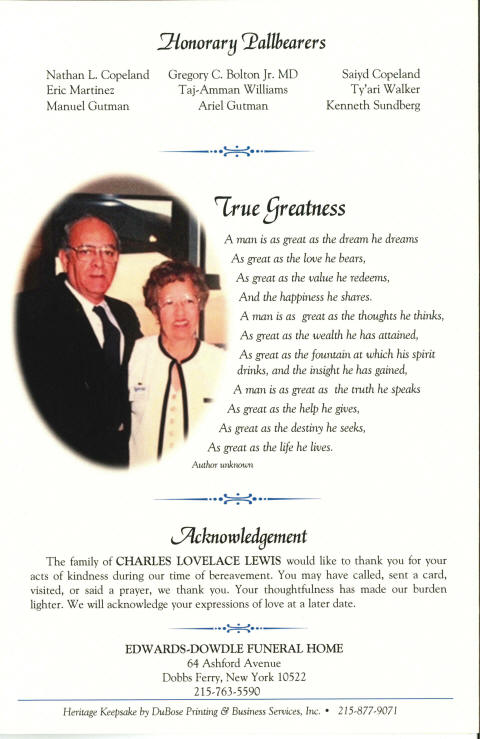 Honorary Pallbearers

Nathan L. Copeland
Eric Martinez
Manuel Gutman

Gregory C. Bolton Jr. MD
Taj-Amman Williams
Ariel Gutman

Saiyd Copeland
Ty'ari Walker
Kenneth Sundberg

True Greatness

A man is as great as the dream he dreams
As great as the love he bears,
As great as the value he redeems,
And the happiness he shares.
A man is as great as the thoughts he thinks,
As great as the wealth he has attained,
As great as the fountain at which his spirit drinks, and the insight he has gained,
A man is as great as the truth he speaks
As great as the help he gives,
As great as the destiny he seeks,
As great as the life he lives.
Author unknown

Acknowledgement

The family of CHARLES LOVELACE LEWIS would like to thank you for your acts of kindness during our time of bereavement. You may have called, sent a card, visited, or said a prayer, we thank you. Your thoughtfulness has made our burden lighter. We will acknowledge your expressions of love at a later date.

EDWARDS-DOWDLE FUNERAL HOME
64 Ashford Avenue
Dobbs Ferry, New York 10522
215-763-5590

Heritage Keepsake by DuBose Printing & Business Services, Inc. • 215-877-9071